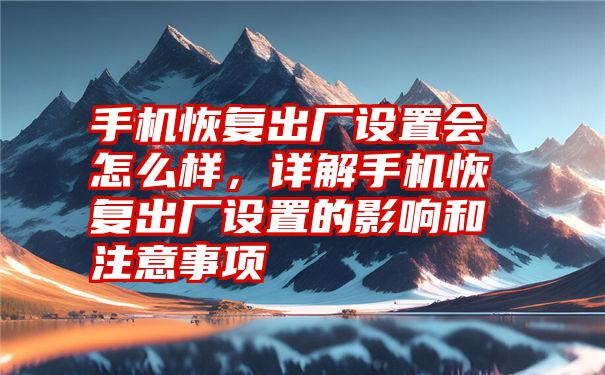 手机恢复出厂设置会怎么样，详解手机恢复出厂设置的影响和注意事项